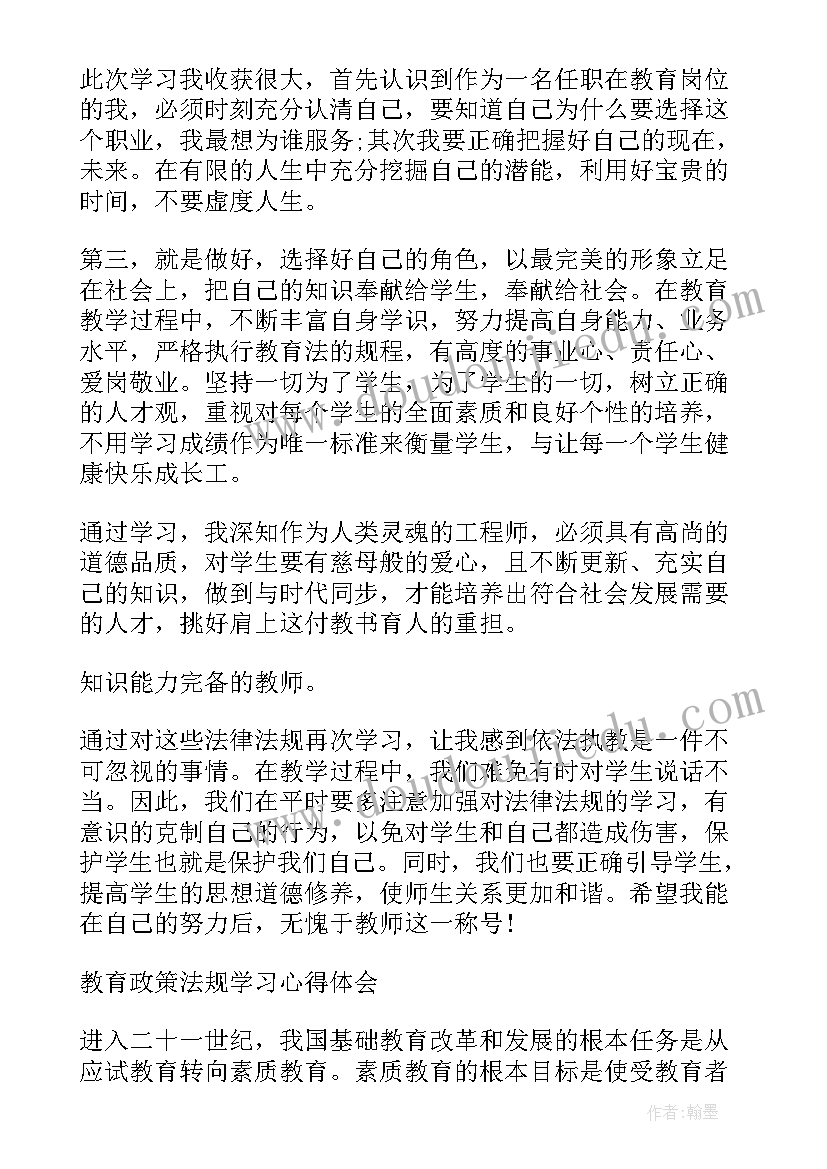 此次学习我收获很大，首先认识到作为一名任职在教育岗位的我，必须时刻充分认清自己，要知道自己为什么要选择这个职业，我最想为谁服务;其次我要正确把握好自己的现在，未来。在有限的人生中充分挖掘自己的潜能，利用好宝贵的时间，不要虚度人生。

第三，就是做好，选择好自己的角色，以最完美的形象立足在社会上，把自己的知识奉献给学生，奉献给社会。在教育教学过程中，不断丰富自身学识，努力提高自身能力、业务水平，严格执行教育法的规程，有高度的事业心、责任心、爱岗敬业。坚持一切为了学生，为了学生的一切，树立正确的人才观，重视对每个学生的全面素质和良好个性的培养，不用学习成绩作为唯一标准来衡量学生，与让每一个学生健康快乐成长工。

通过学习，我深知作为人类灵魂的工程师，必须具有高尚的道德品质，对学生要有慈母般的爱心，且不断更新、充实自己的知识，做到与时代同步，才能培养出符合社会发展需要的人才，挑好肩上这付教书育人的重担。

知识能力完备的教师。

通过对这些法律法规再次学习，让我感到依法执教是一件不可忽视的事情。在教学过程中，我们难免有时对学生说话不当。因此，我们在平时要多注意加强对法律法规的学习，有意识的克制自己的行为，以免对学生和自己都造成伤害，保护学生也就是保护我们自己。同时，我们也要正确引导学生，提高学生的思想道德修养，使师生关系更加和谐。希望我能在自己的努力后，无愧于教师这一称号!

教育政策法规学习心得体会

进入二十一世纪，我国基础教育改革和发展的根本任务是从应试教育转向素质教育。素质教育的根本目标是使受教育者

作者:翰墨